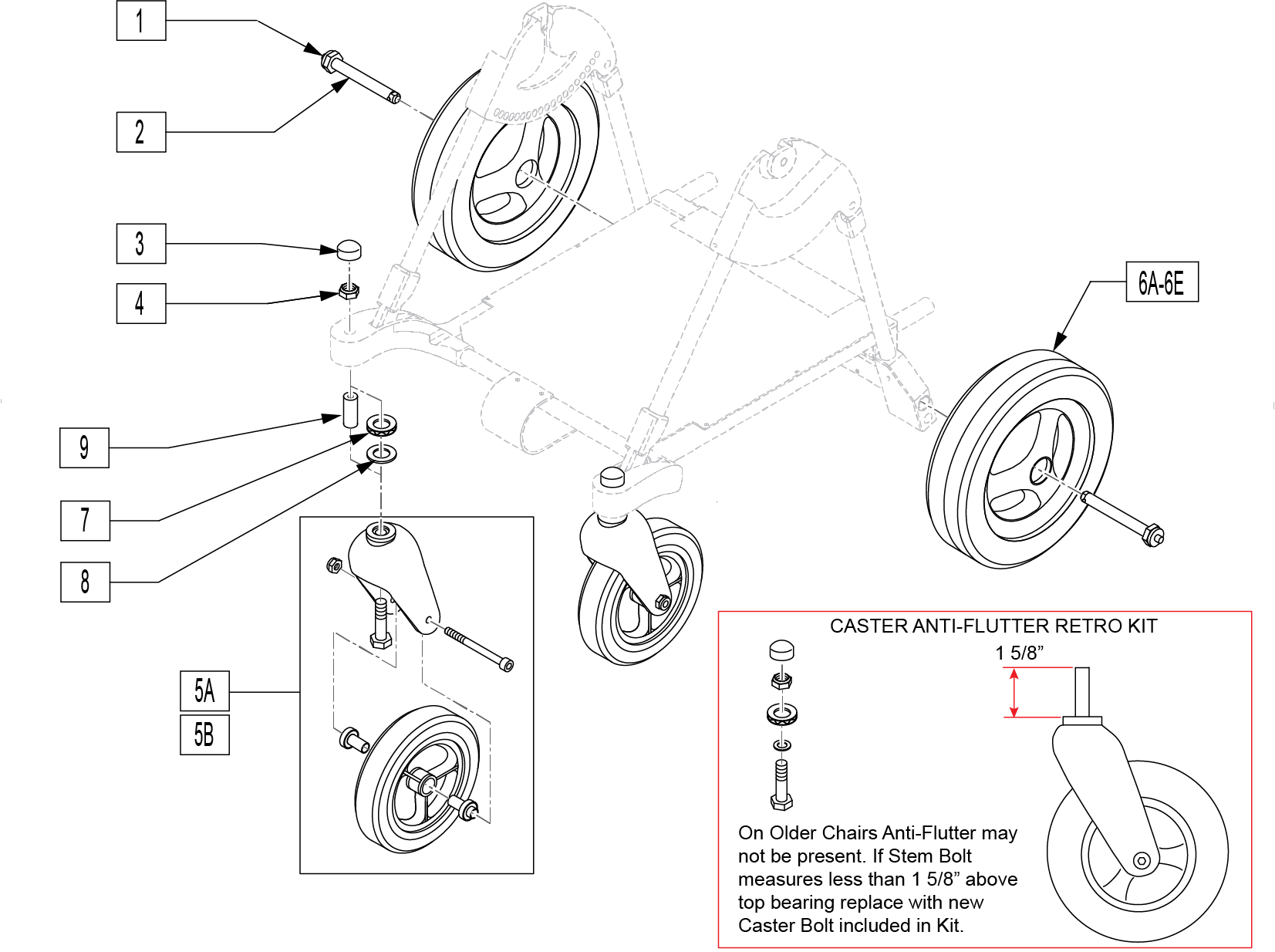 1
2
3
4
6A-6E
9
7
8
5A
5B

CASTER ANTI-FLUTTER RETRO KIT
1 5/8”

On Older Chairs Anti-Flutter may not be present. If Stem Bolt measures less than 1 5/8” above top bearing replace with new Caster Bolt included in Kit.